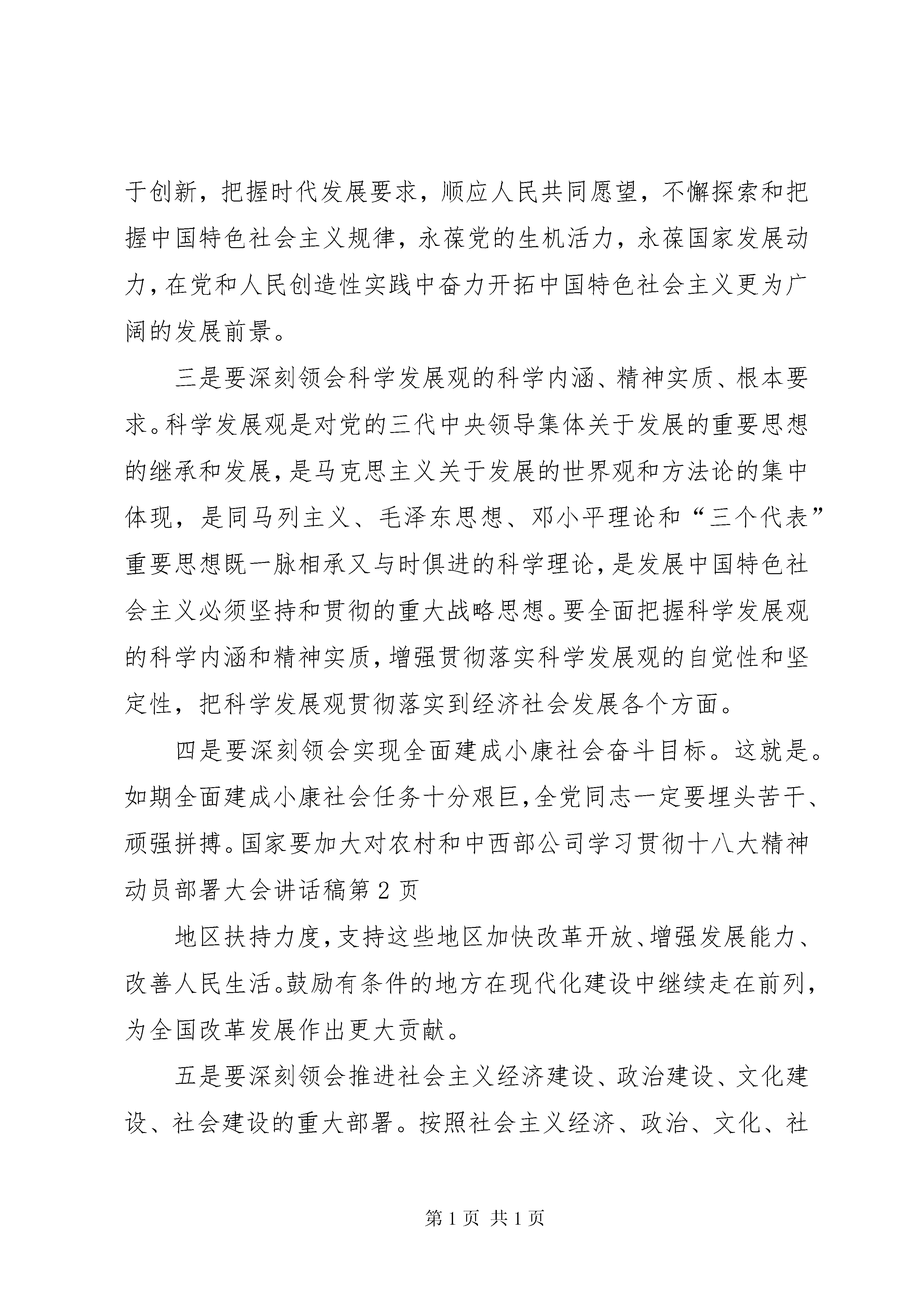 于创新，把握时代发展要求，顺应人民共同愿望，不懈探索和把握中国特色社会主义规律，永葆党的生机活力，永葆国家发展动力，在党和人民创造性实践中奋力开拓中国特色社会主义更为广阔的发展前景。

三是要深刻领会科学发展观的科学内涵、精神实质、根本要求。科学发展观是对党的三代中央领导集体关于发展的重要思想的继承和发展，是马克思主义关于发展的世界观和方法论的集中体现，是同马列主义、毛泽东思想、邓小平理论和“三个代表”重要思想既一脉相承又与时俱进的科学理论，是发展中国特色社会主义必须坚持和贯彻的重大战略思想。要全面把握科学发展观的科学内涵和精神实质，增强贯彻落实科学发展观的自觉性和坚定性，把科学发展观贯彻落实到经济社会发展各个方面。

四是要深刻领会实现全面建成小康社会奋斗目标。这就是。如期全面建成小康社会任务十分艰巨，全党同志一定要埋头苦干、顽强拼搏。国家要加大对农村和中西部公司学习贯彻十八大精神动员部署大会讲话稿第 2 页

地区扶持力度，支持这些地区加快改革开放、增强发展能力、改善人民生活。鼓励有条件的地方在现代化建设中继续走在前列，为全国改革发展作出更大贡献。

五是要深刻领会推进社会主义经济建设、政治建设、文化建设、社会建设的重大部署。按照社会主义经济、政治、文化、社

第 1 页 共 1 页